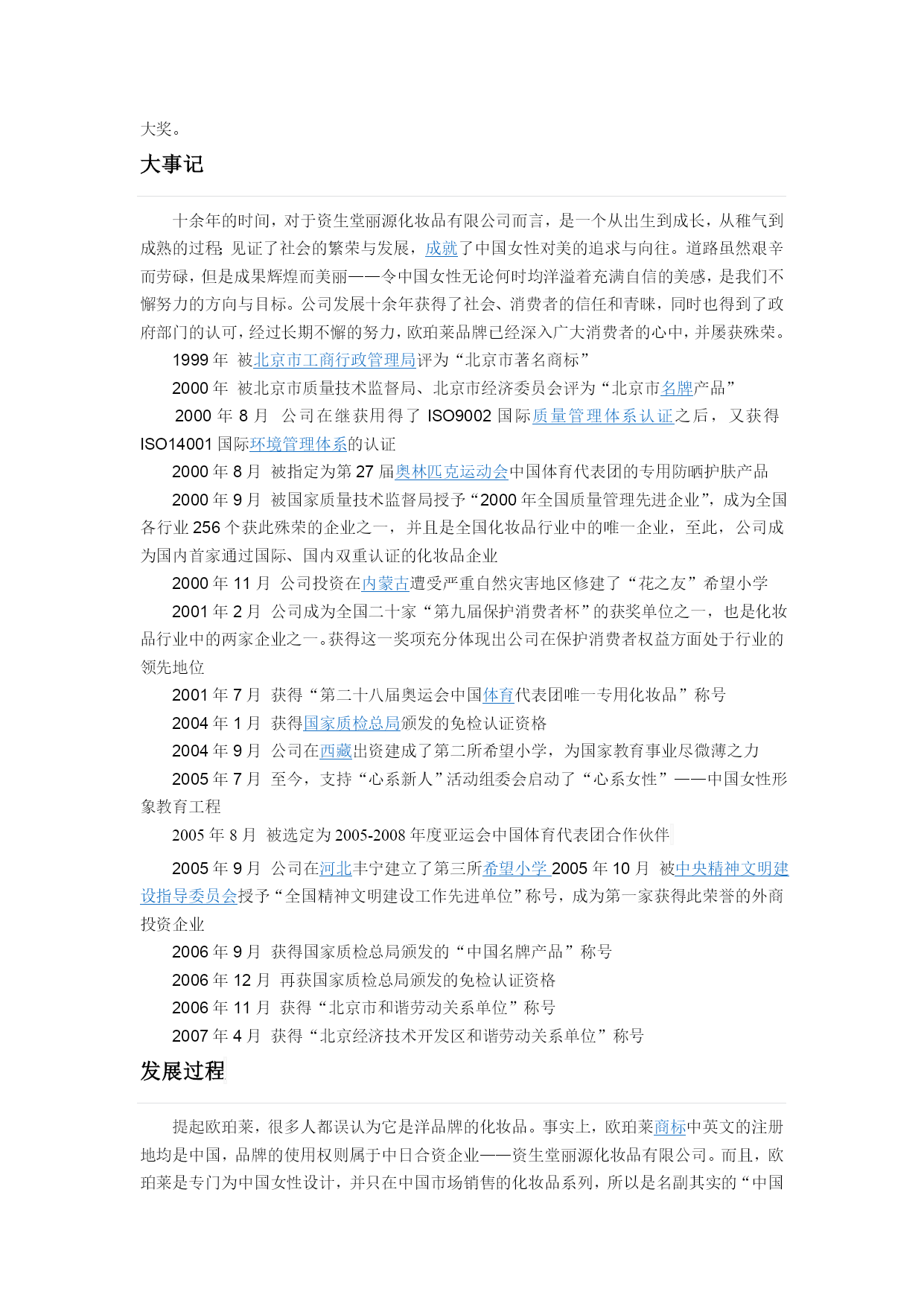 大奖。

大事记

十余年的时间，对于资生堂丽源化妆品有限公司而言，是一个从出生到成长，从稚气到成熟的过程；见证了社会的繁荣与发展，成就了中国女性对美的追求与向往。道路虽然艰辛而劳碌，但是成果辉煌而美丽——令中国女性无论何时均洋溢着充满自信的美感，是我们不懈努力的方向与目标。公司发展十余年获得了社会、消费者的信任和青睐，同时也得到了政府部门的认可，经过长期不懈的努力，欧珀莱品牌已经深入广大消费者的心中，并屡获殊荣。

1999 年 被北京市工商行政管理局评为“北京市著名商标”

2000 年 被北京市质量技术监督局、北京市经济委员会评为“北京市名牌产品”

2000 年 8 月 公司在继获用得了 ISO9002 国际质量管理体系认证之后，又获得 ISO14001 国际环境管理体系的认证

2000 年 8 月 被指定为第 27 届奥林匹克运动会中国体育代表团的专用防晒护肤产品

2000 年 9 月 被国家质量技术监督局授予“2000 年全国质量管理先进企业”，成为全国各行业 256 个获此殊荣的企业之一，并且是全国化妆品行业中的唯一企业，至此，公司成为国内首家通过国际、国内双重认证的化妆品企业

2000 年 11 月 公司投资在内蒙古遭受严重自然灾害地区修建了“花之友”希望小学

2001 年 2 月 公司成为全国二十家“第九届保护消费者杯”的获奖单位之一，也是化妆品行业中的两家企业之一。获得这一奖项充分体现出公司在保护消费者权益方面处于行业的领先地位

2001 年 7 月 获得“第二十八届奥运会中国体育代表团唯一专用化妆品”称号

2004 年 1 月 获得国家质检总局颁发的免检认证资格

2004 年 9 月 公司在西藏出资建成了第二所希望小学，为国家教育事业尽微薄之力

2005 年 7 月 至今，支持“心系新人”活动组委会启动了“心系女性”——中国女性形象教育工程

2005 年 8 月 被选定为 2005-2008 年度亚运会中国体育代表团合作伙伴

2005 年 9 月 公司在河北丰宁建立了第三所希望小学 2005 年 10 月 被中央精神文明建设指导委员会授予“全国精神文明建设工作先进单位”称号，成为第一家获得此荣誉的外商投资企业

2006 年 9 月 获得国家质检总局颁发的“中国名牌产品”称号

2006 年 12 月 再获国家质检总局颁发的免检认证资格

2006 年 11 月 获得“北京市和谐劳动关系单位”称号

2007 年 4 月 获得“北京经济技术开发区和谐劳动关系单位”称号

发展过程

提起欧珀莱，很多人都误认为它是洋品牌的化妆品。事实上，欧珀莱商标中英文的注册地均是中国，品牌的使用权则属于中日合资企业——资生堂丽源化妆品有限公司。而且，欧珀莱是专门为中国女性设计，并只在中国市场销售的化妆品系列，所以是名副其实的“中国